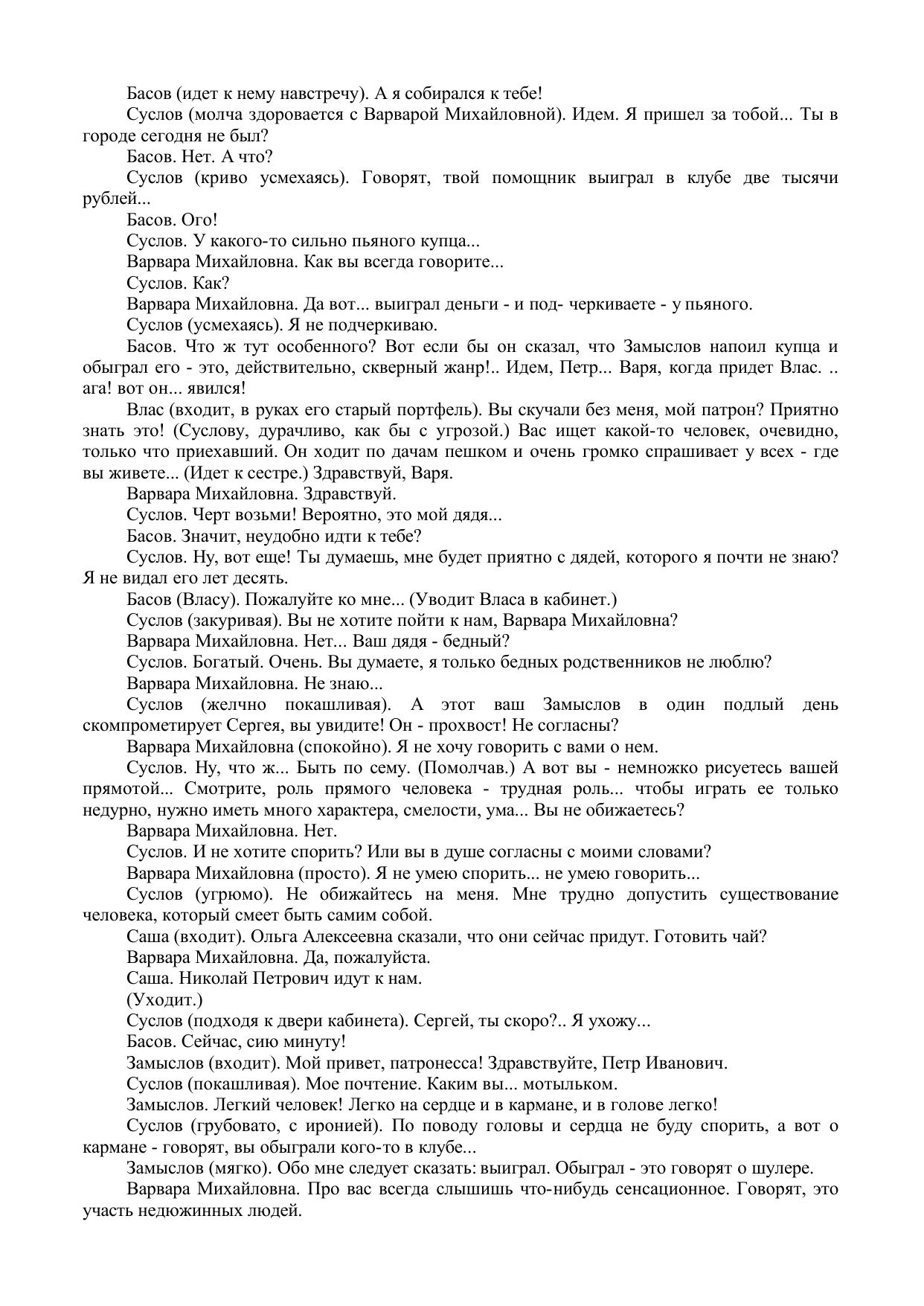 Басов (идет к нему навстречу). А я собирался к тебе!

Суслов (молча здоровается с Варварой Михайловной). Идем. Я пришел за тобой... Ты в городе сегодня не был?

Басов. Нет. А что?

Суслов (криво усмехаясь). Говорят, твой помощник выиграл в клубе две тысячи рублей...

Басов. Ого!

Суслов. У какого-то сильно пьяного купца...

Варвара Михайловна. Как вы всегда говорите...

Суслов. Как?

Варвара Михайловна. Да вот... выиграл деньги - и под- черкиваете - у пьяного.

Суслов (усмехаясь). Я не подчеркиваю.

Басов. Что ж тут особенного? Вот если бы он сказал, что Замыслов напоил купца и обыграл его - это, действительно, скверный жанр!.. Идем, Петр... Варя, когда придет Влас. .. ага! вот он... явился!

Влас (входит, в руках его старый портфель). Вы скучали без меня, мой патрон? Приятно знать это! (Суслову, дурачливо, как бы с угрозой.) Вас ищет какой-то человек, очевидно, только что приехавший. Он ходит по дачам пешком и очень громко спрашивает у всех - где вы живете... (Идет к сестре.) Здравствуй, Варя.

Варвара Михайловна. Здравствуй.

Суслов. Черт возьми! Вероятно, это мой дядя...

Басов. Значит, неудобно идти к тебе?

Суслов. Ну, вот еще! Ты думаешь, мне будет приятно с дядей, которого я почти не знаю? Я не видал его лет десять.

Басов (Власу). Пожалуйте ко мне... (Уводит Власа в кабинет.)

Суслов (закуривая). Вы не хотите пойти к нам, Варвара Михайловна?

Варвара Михайловна. Нет... Ваш дядя - бедный?

Суслов. Богатый. Очень. Вы думаете, я только бедных родственников не люблю?

Варвара Михайловна. Не знаю...

Суслов (желчно покашливая). А этот ваш Замыслов в один подлый день скомпрометирует Сергея, вы увидите! Он - прохвост! Не согласны?

Варвара Михайловна (спокойно). Я не хочу говорить с вами о нем.

Суслов. Ну, что ж... Быть по сему. (Помолчав.) А вот вы - немножко рисуетесь вашей прямотой... Смотрите, роль прямого человека - трудная роль... чтобы играть ее только недурно, нужно иметь много характера, смелости, ума... Вы не обижаетесь?

Варвара Михайловна. Нет.

Суслов. И не хотите спорить? Или вы в душе согласны с моими словами?

Варвара Михайловна (просто). Я не умею спорить... не умею говорить...

Суслов (угрюмо). Не обижайтесь на меня. Мне трудно допустить существование человека, который смеет быть самим собой.

Саша (входит). Ольга Алексеевна сказали, что они сейчас придут. Готовить чай?

Варвара Михайловна. Да, пожалуйста.

Саша. Николай Петрович идут к нам.

(Уходит.)

Суслов (подходя к двери кабинета). Сергей, ты скоро?.. Я ухожу...

Басов. Сейчас, сию минуту!

Замыслов (входит). Мой привет, патронесса! Здравствуйте, Петр Иванович.

Суслов (покашливая). Мое почтение. Каким вы... мотыльком.

Замыслов. Легкий человек! Легко на сердце и в кармане, и в голове легко!

Суслов (грубовато, с иронией). По поводу головы и сердца не буду спорить, а вот о кармане - говорят, вы обыграли кого-то в клубе...

Замыслов (мягко). Обо мне следует сказать: выиграл. Обыграл - это говорят о шулере.

Варвара Михайловна. Про вас всегда слышишь что-нибудь сенсационное. Говорят, это участь недюжинных людей.